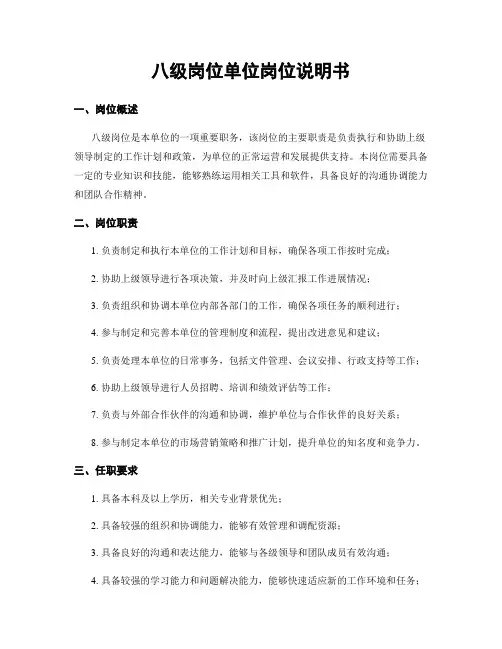 八级岗位单位岗位说明书

一、岗位概述

八级岗位是本单位的一项重要职务，该岗位的主要职责是负责执行和协助上级领导制定的工作计划和政策，为单位的正常运营和发展提供支持。本岗位需要具备一定的专业知识和技能，能够熟练运用相关工具和软件，具备良好的沟通协调能力和团队合作精神。

二、岗位职责

1. 负责制定和执行本单位的工作计划和目标，确保各项工作按时完成；

2. 协助上级领导进行各项决策，并及时向上级汇报工作进展情况；

3. 负责组织和协调本单位内部各部门的工作，确保各项任务的顺利进行；

4. 参与制定和完善本单位的管理制度和流程，提出改进意见和建议；

5. 负责处理本单位的日常事务，包括文件管理、会议安排、行政支持等工作；

6. 协助上级领导进行人员招聘、培训和绩效评估等工作；

7. 负责与外部合作伙伴的沟通和协调，维护单位与合作伙伴的良好关系；

8. 参与制定本单位的市场营销策略和推广计划，提升单位的知名度和竞争力。

三、任职要求

1. 具备本科及以上学历，相关专业背景优先；

2. 具备较强的组织和协调能力，能够有效管理和调配资源；

3. 具备良好的沟通和表达能力，能够与各级领导和团队成员有效沟通；

4. 具备较强的学习能力和问题解决能力，能够快速适应新的工作环境和任务；